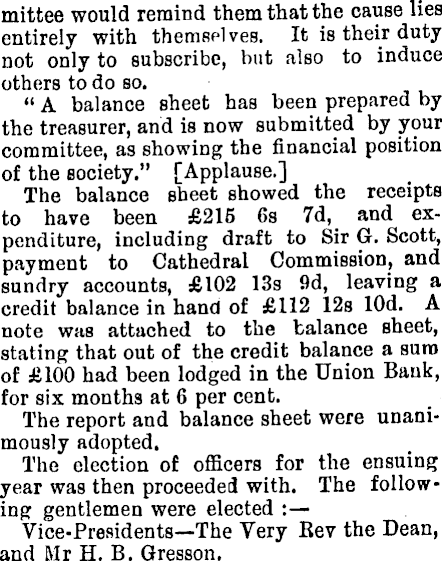 mittee would remind them that the cause lies entirely with themselves. It is their duty not only to subscribe, but also to induce others to do so.

"A balance sheet has been prepared by the treasurer, and is now submitted by your committee, as showing the financial position of the society." [Applause.]

The balance sheet showed the receipts to have been £215 6s 7d, and expenditure, including draft to Sir G. Scott, payment to Cathedral Commission, and sundry accounts, £102 13s 9d, leaving a credit balance in hand of £112 12s 10d. A note was attached to the balance sheet, stating that out of the credit balance a sum of £100 had been lodged in the Union Bank, for six months at 6 per cent.

The report and balance sheet were unanimously adopted.

The election of officers for the ensuing year was then proceeded with. The following gentlemen were elected :—

Vice-Presidents—The Very Rev the Dean, and Mr H. B. Gresson.